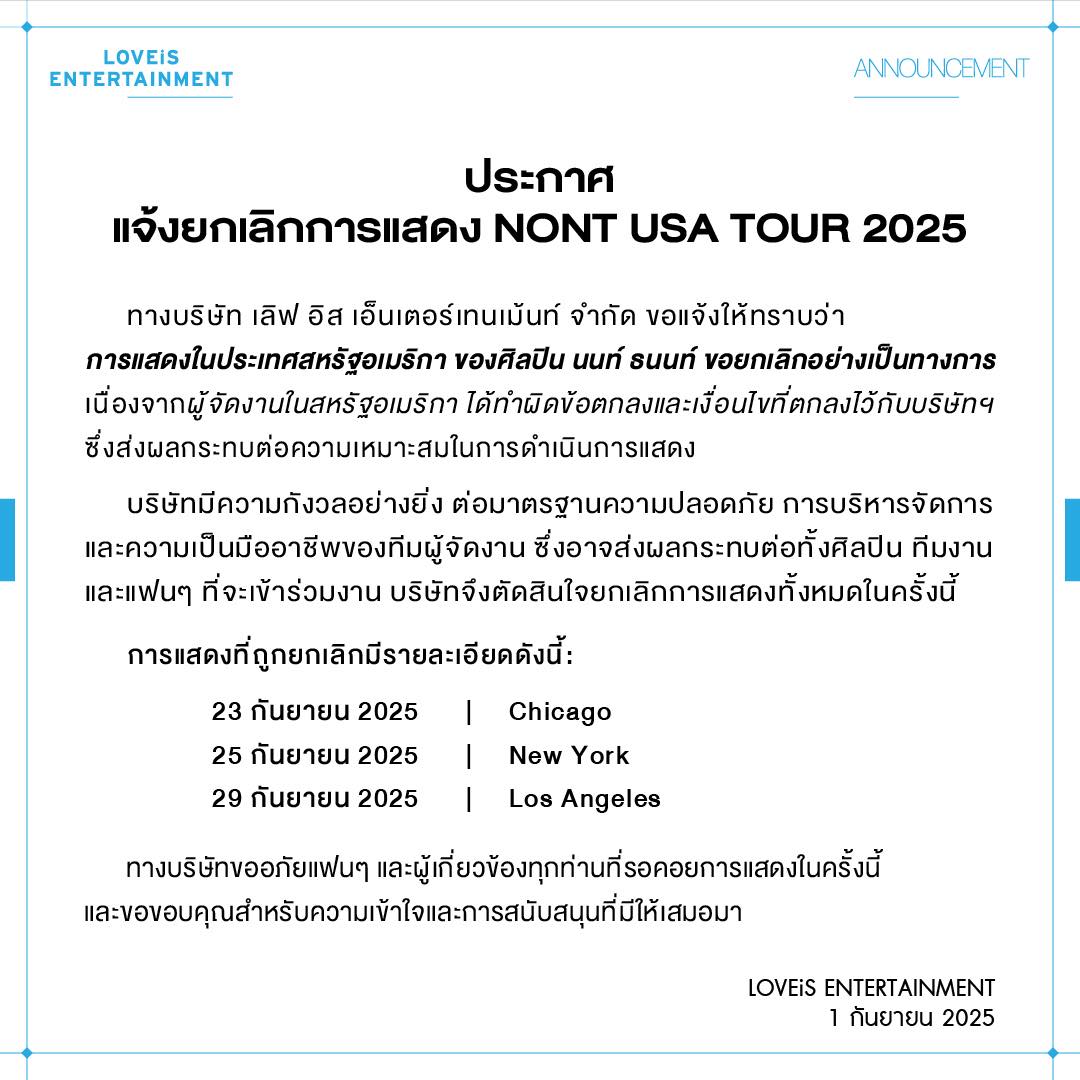 LOVEiS
ENTERTAINMENT

ANNOUNCEMENT

ประกาศ
แจ้งยกเลิกการแสดง NONT USA TOUR 2025

ทางบริษัท เลิฟ อิส เอ็นเตอร์เทนเม้นท์ จำกัด ขอแจ้งให้ทราบว่า การแสดงในประเทศสหรัฐอเมริกา ของศิลปิน นนท์ ธนนท์ ขอยกเลิกอย่างเป็นทางการ เนื่องจากผู้จัดงานในสหรัฐอเมริกา ได้ทำผิดข้อตกลงและเงื่อนไขที่ตกลงไว้กับบริษัทฯ ซึ่งส่งผลกระทบต่อความเหมาะสมในการดำเนินการแสดง

บริษัทมีความกังวลอย่างยิ่ง ต่อมาตรฐานความปลอดภัย การบริหารจัดการ และความเป็นมืออาชีพของทีมผู้จัดงาน ซึ่งอาจส่งผลกระทบต่อทั้งศิลปิน ทีมงาน และแฟนๆ ที่จะเข้าร่วมงาน บริษัทจึงตัดสินใจยกเลิกการแสดงทั้งหมดในครั้งนี้

การแสดงที่ถูกยกเลิกมีรายละเอียดดังนี้:

23 กันยายน 2025 | Chicago
25 กันยายน 2025 | New York
29 กันยายน 2025 | Los Angeles

ทางบริษัทขออภัยแฟนๆ และผู้เกี่ยวข้องทุกท่านที่รอคอยการแสดงในครั้งนี้ และขอขอบคุณสำหรับความเข้าใจและการสนับสนุนที่มีให้เสมอมา

LOVEiS ENTERTAINMENT
1 กันยายน 2025